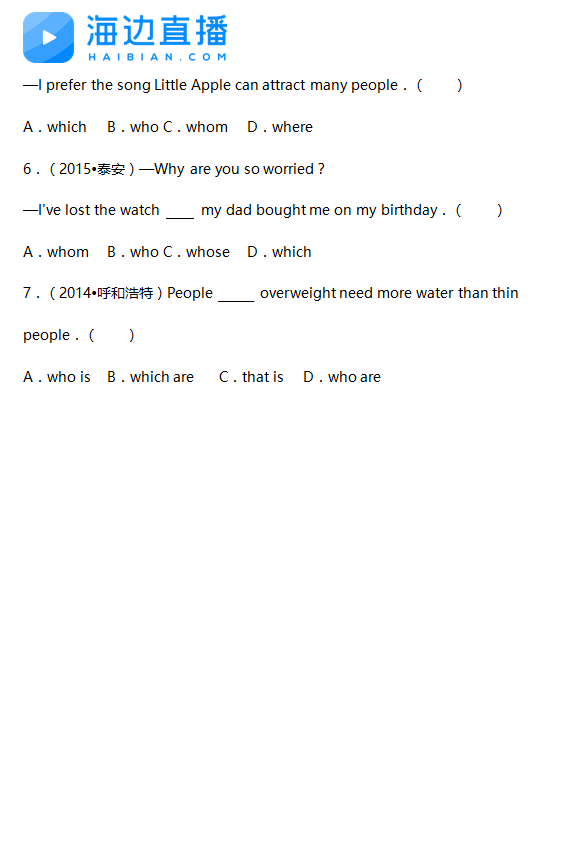 海边直播
HAIBIAN.COM

—I prefer the song Little Apple can attract many people．(　　)

A．which　B．who C．whom　D．where

6．(2015•泰安)—Why are you so worried？

—I've lost the watch ____ my dad bought me on my birthday．(　　)

A．whom　B．who C．whose　D．which

7．(2014•呼和浩特)People _____ overweight need more water than thin people．(　　)

A．who is　B．which are　C．that is　D．who are